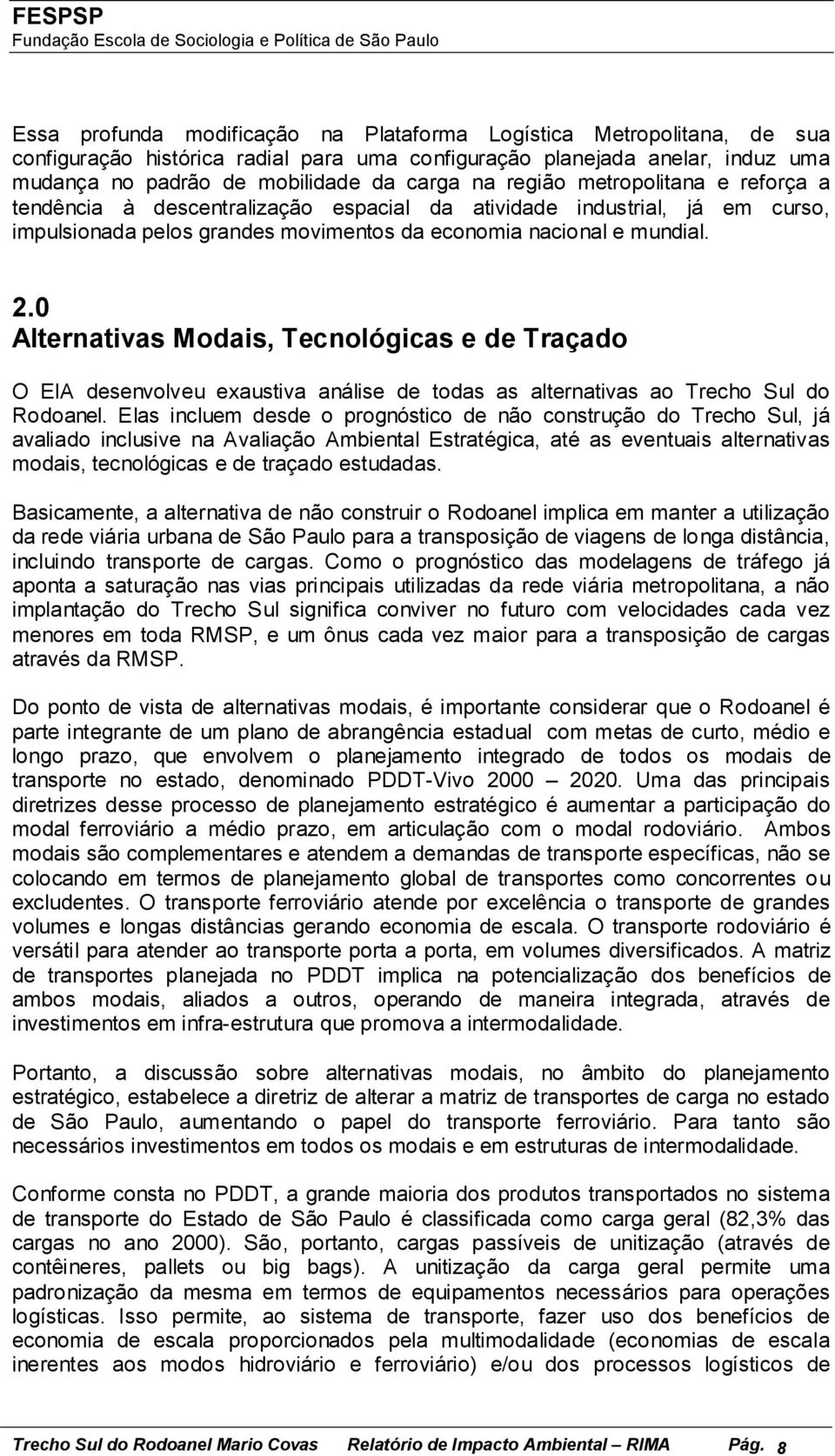 FESPSP
Fundação Escola de Sociologia e Política de São Paulo

Essa profunda modificação na Plataforma Logística Metropolitana, de sua configuração histórica radial para uma configuração planejada anelar, induz uma mudança no padrão de mobilidade da carga na região metropolitana e reforça a tendência à descentralização espacial da atividade industrial, já em curso, impulsionada pelos grandes movimentos da economia nacional e mundial.

2.0
Alternativas Modais, Tecnológicas e de Traçado

O EIA desenvolveu exaustiva análise de todas as alternativas ao Trecho Sul do Rodoanel. Elas incluem desde o prognóstico de não construção do Trecho Sul, já avaliado inclusive na Avaliação Ambiental Estratégica, até as eventuais alternativas modais, tecnológicas e de traçado estudadas.

Basicamente, a alternativa de não construir o Rodoanel implica em manter a utilização da rede viária urbana de São Paulo para a transposição de viagens de longa distância, incluindo transporte de cargas. Como o prognóstico das modelagens de tráfego já aponta a saturação nas vias principais utilizadas da rede viária metropolitana, a não implantação do Trecho Sul significa conviver no futuro com velocidades cada vez menores em toda RMSP, e um ônus cada vez maior para a transposição de cargas através da RMSP.

Do ponto de vista de alternativas modais, é importante considerar que o Rodoanel é parte integrante de um plano de abrangência estadual com metas de curto, médio e longo prazo, que envolvem o planejamento integrado de todos os modais de transporte no estado, denominado PDDT-Vivo 2000 – 2020. Uma das principais diretrizes desse processo de planejamento estratégico é aumentar a participação do modal ferroviário a médio prazo, em articulação com o modal rodoviário. Ambos modais são complementares e atendem a demandas de transporte específicas, não se colocando em termos de planejamento global de transportes como concorrentes ou excludentes. O transporte ferroviário atende por excelência o transporte de grandes volumes e longas distâncias gerando economia de escala. O transporte rodoviário é versátil para atender ao transporte porta a porta, em volumes diversificados. A matriz de transportes planejada no PDDT implica na potencialização dos benefícios de ambos modais, aliados a outros, operando de maneira integrada, através de investimentos em infra-estrutura que promova a intermodalidade.

Portanto, a discussão sobre alternativas modais, no âmbito do planejamento estratégico, estabelece a diretriz de alterar a matriz de transportes de carga no estado de São Paulo, aumentando o papel do transporte ferroviário. Para tanto são necessários investimentos em todos os modais e em estruturas de intermodalidade.

Conforme consta no PDDT, a grande maioria dos produtos transportados no sistema de transporte do Estado de São Paulo é classificada como carga geral (82,3% das cargas no ano 2000). São, portanto, cargas passíveis de unitização (através de contêineres, pallets ou big bags). A unitização da carga geral permite uma padronização da mesma em termos de equipamentos necessários para operações logísticas. Isso permite, ao sistema de transporte, fazer uso dos benefícios de economia de escala proporcionados pela multimodalidade (economias de escala inerentes aos modos hidroviário e ferroviário) e/ou dos processos logísticos de

Trecho Sul do Rodoanel Mario Covas Relatório de Impacto Ambiental – RIMA Pág. 8